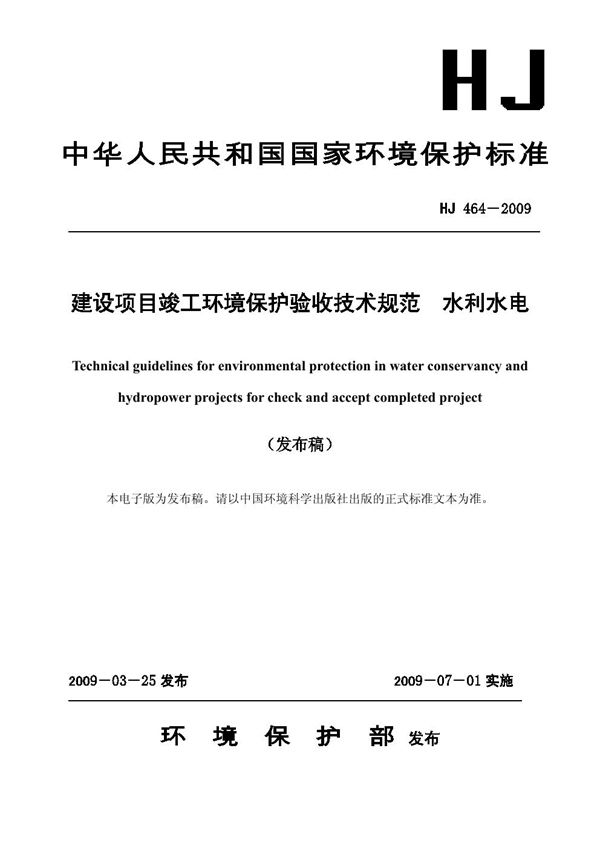 HJ

中华人民共和国国家环境保护标准

HJ 464－2009

建设项目竣工环境保护验收技术规范 水利水电

Technical guidelines for environmental protection in water conservancy and hydropower projects for check and accept completed project

（发布稿）

本电子版为发布稿。请以中国环境科学出版社出版的正式标准文本为准。

2009－03－25 发布

2009－07－01 实施

环 境 保 护 部 发布